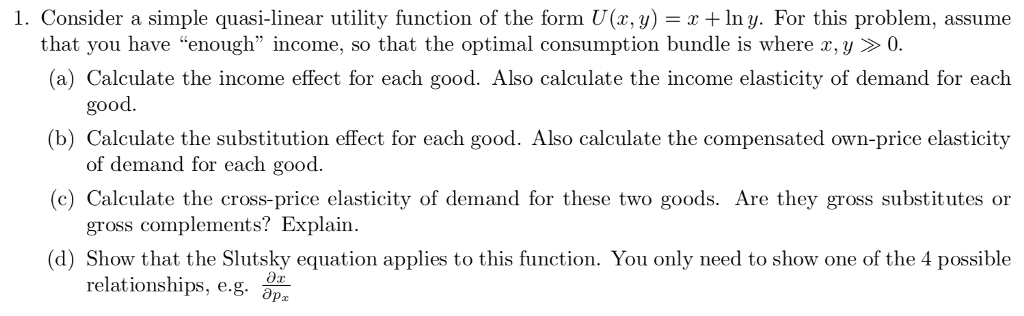 1. Consider a simple quasi-linear utility function of the form $U(x, y) = x + \ln y$. For this problem, assume that you have "enough" income, so that the optimal consumption bundle is where $x, y \gg 0$.

(a) Calculate the income effect for each good. Also calculate the income elasticity of demand for each good.

(b) Calculate the substitution effect for each good. Also calculate the compensated own-price elasticity of demand for each good.

(c) Calculate the cross-price elasticity of demand for these two goods. Are they gross substitutes or gross complements? Explain.

(d) Show that the Slutsky equation applies to this function. You only need to show one of the 4 possible relationships, e.g. $\frac{\partial x}{\partial p_x}$